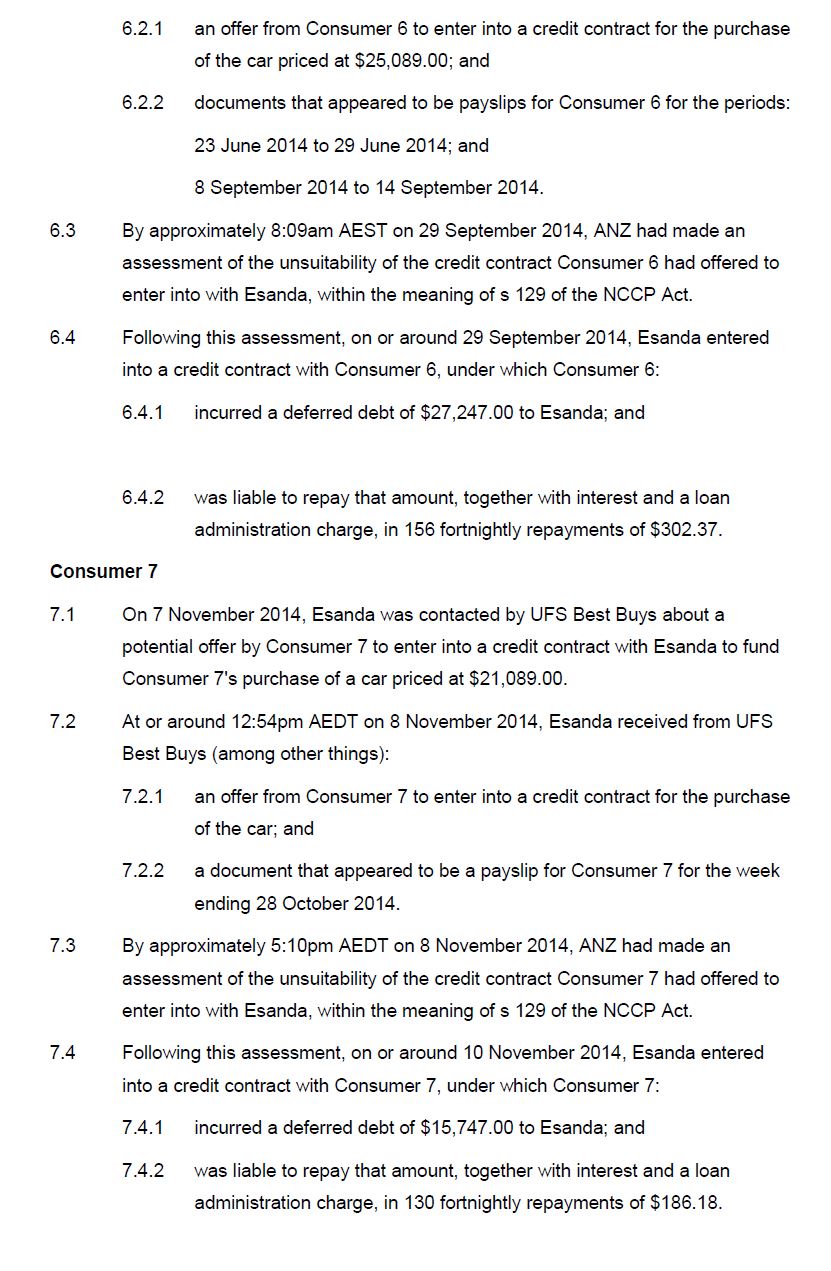 6.2.1 an offer from Consumer 6 to enter into a credit contract for the purchase of the car priced at \$25,089.00; and

6.2.2 documents that appeared to be payslips for Consumer 6 for the periods:

23 June 2014 to 29 June 2014; and

8 September 2014 to 14 September 2014.

6.3 By approximately 8:09am AEST on 29 September 2014, ANZ had made an assessment of the unsuitability of the credit contract Consumer 6 had offered to enter into with Esanda, within the meaning of s 129 of the NCCP Act.

6.4 Following this assessment, on or around 29 September 2014, Esanda entered into a credit contract with Consumer 6, under which Consumer 6:

6.4.1 incurred a deferred debt of \$27,247.00 to Esanda; and

6.4.2 was liable to repay that amount, together with interest and a loan administration charge, in 156 fortnightly repayments of \$302.37.

Consumer 7

7.1 On 7 November 2014, Esanda was contacted by UFS Best Buys about a potential offer by Consumer 7 to enter into a credit contract with Esanda to fund Consumer 7's purchase of a car priced at \$21,089.00.

7.2 At or around 12:54pm AEDT on 8 November 2014, Esanda received from UFS Best Buys (among other things):

7.2.1 an offer from Consumer 7 to enter into a credit contract for the purchase of the car; and

7.2.2 a document that appeared to be a payslip for Consumer 7 for the week ending 28 October 2014.

7.3 By approximately 5:10pm AEDT on 8 November 2014, ANZ had made an assessment of the unsuitability of the credit contract Consumer 7 had offered to enter into with Esanda, within the meaning of s 129 of the NCCP Act.

7.4 Following this assessment, on or around 10 November 2014, Esanda entered into a credit contract with Consumer 7, under which Consumer 7:

7.4.1 incurred a deferred debt of \$15,747.00 to Esanda; and

7.4.2 was liable to repay that amount, together with interest and a loan administration charge, in 130 fortnightly repayments of \$186.18.